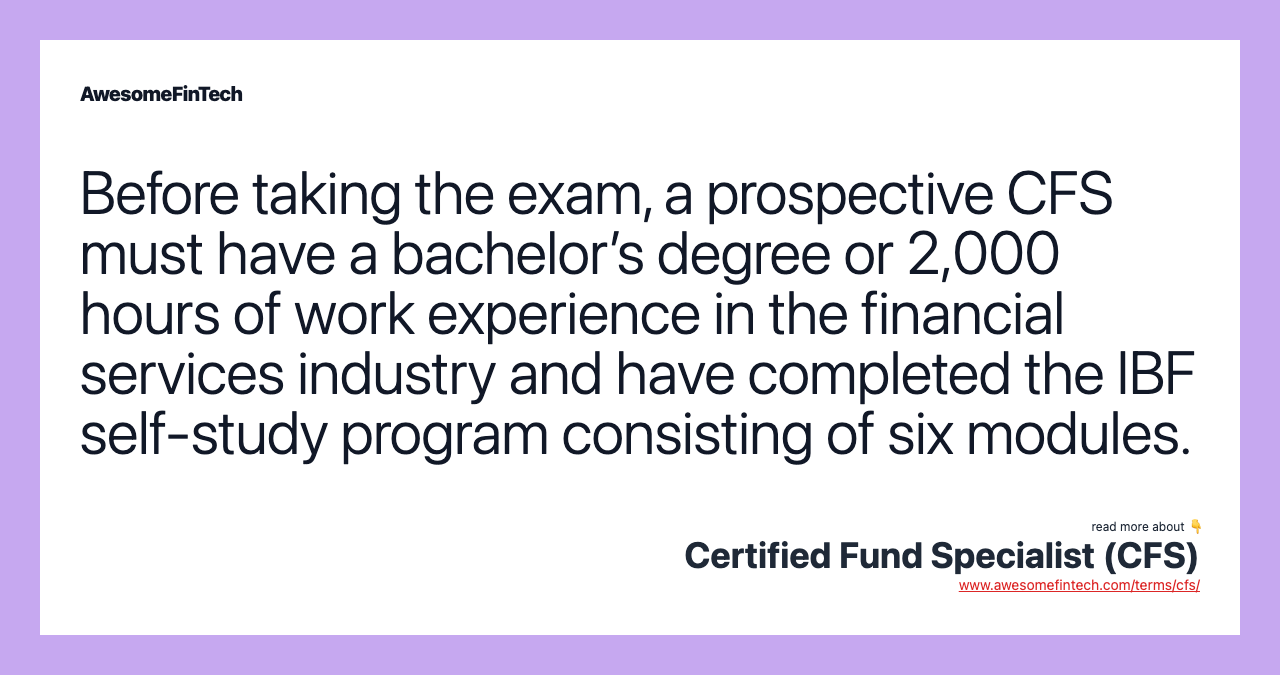 AwesomeFinTech

Before taking the exam, a prospective CFS must have a bachelor's degree or 2,000 hours of work experience in the financial services industry and have completed the IBF self-study program consisting of six modules.

read more about 👇
Certified Fund Specialist (CFS)
www.awesomefintech.com/terms/cfs/